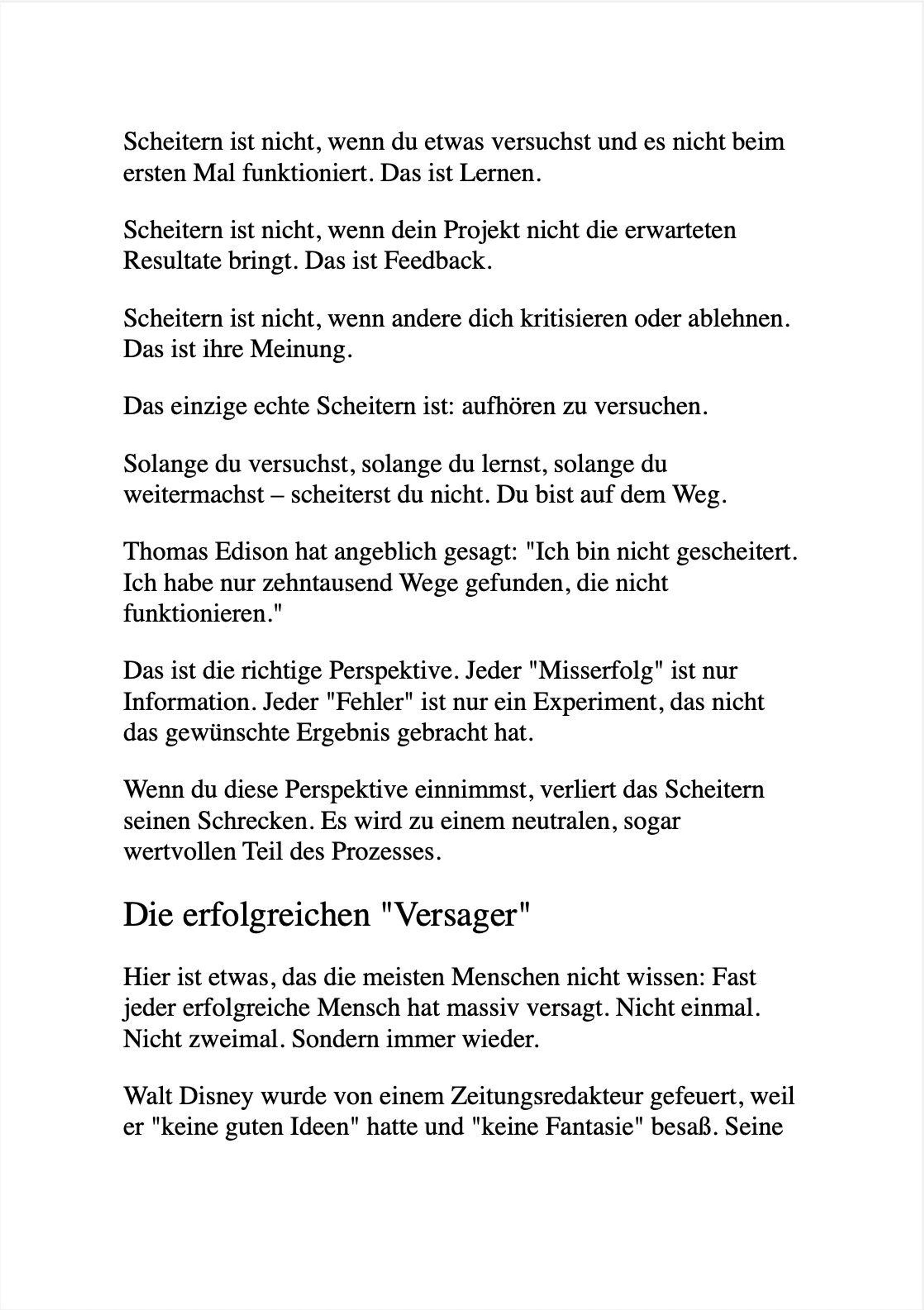 Scheitern ist nicht, wenn du etwas versuchst und es nicht beim ersten Mal funktioniert. Das ist Lernen.

Scheitern ist nicht, wenn dein Projekt nicht die erwarteten Resultate bringt. Das ist Feedback.

Scheitern ist nicht, wenn andere dich kritisieren oder ablehnen. Das ist ihre Meinung.

Das einzige echte Scheitern ist: aufhören zu versuchen.

Solange du versuchst, solange du lernst, solange du weitermachst – scheiterst du nicht. Du bist auf dem Weg.

Thomas Edison hat angeblich gesagt: "Ich bin nicht gescheitert. Ich habe nur zehntausend Wege gefunden, die nicht funktionieren."

Das ist die richtige Perspektive. Jeder "Misserfolg" ist nur Information. Jeder "Fehler" ist nur ein Experiment, das nicht das gewünschte Ergebnis gebracht hat.

Wenn du diese Perspektive einnimmst, verliert das Scheitern seinen Schrecken. Es wird zu einem neutralen, sogar wertvollen Teil des Prozesses.

Die erfolgreichen "Versager"

Hier ist etwas, das die meisten Menschen nicht wissen: Fast jeder erfolgreiche Mensch hat massiv versagt. Nicht einmal. Nicht zweimal. Sondern immer wieder.

Walt Disney wurde von einem Zeitungsredakteur gefeuert, weil er "keine guten Ideen" hatte und "keine Fantasie" besaß. Seine